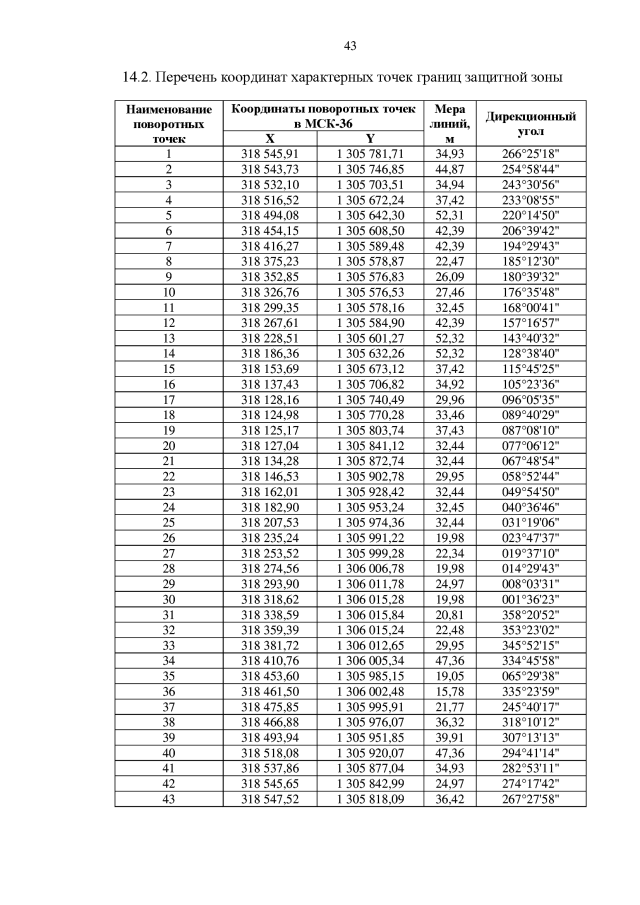 43

14.2. Перечень координат характерных точек границ защитной зоны

| Наименование поворотных точек | Координаты поворотных точек в МСК-36 X | Координаты поворотных точек в МСК-36 Y | Мера линий, м | Дирекционный угол |
|---|---|---|---|---|
| 1 | 318 545,91 | 1 305 781,71 | 34,93 | 266°25'18" |
| 2 | 318 543,73 | 1 305 746,85 | 44,87 | 254°58'44" |
| 3 | 318 532,10 | 1 305 703,51 | 34,94 | 243°30'56" |
| 4 | 318 516,52 | 1 305 672,24 | 37,42 | 233°08'55" |
| 5 | 318 494,08 | 1 305 642,30 | 52,31 | 220°14'50" |
| 6 | 318 454,15 | 1 305 608,50 | 42,39 | 206°39'42" |
| 7 | 318 416,27 | 1 305 589,48 | 42,39 | 194°29'43" |
| 8 | 318 375,23 | 1 305 578,87 | 22,47 | 185°12'30" |
| 9 | 318 352,85 | 1 305 576,83 | 26,09 | 180°39'32" |
| 10 | 318 326,76 | 1 305 576,53 | 27,46 | 176°35'48" |
| 11 | 318 299,35 | 1 305 578,16 | 32,45 | 168°00'41" |
| 12 | 318 267,61 | 1 305 584,90 | 42,39 | 157°16'57" |
| 13 | 318 228,51 | 1 305 601,27 | 52,32 | 143°40'32" |
| 14 | 318 186,36 | 1 305 632,26 | 52,32 | 128°38'40" |
| 15 | 318 153,69 | 1 305 673,12 | 37,42 | 115°45'25" |
| 16 | 318 137,43 | 1 305 706,82 | 34,92 | 105°23'36" |
| 17 | 318 128,16 | 1 305 740,49 | 29,96 | 096°05'35" |
| 18 | 318 124,98 | 1 305 770,28 | 33,46 | 089°40'29" |
| 19 | 318 125,17 | 1 305 803,74 | 37,43 | 087°08'10" |
| 20 | 318 127,04 | 1 305 841,12 | 32,44 | 077°06'12" |
| 21 | 318 134,28 | 1 305 872,74 | 32,44 | 067°48'54" |
| 22 | 318 146,53 | 1 305 902,78 | 29,95 | 058°52'44" |
| 23 | 318 162,01 | 1 305 928,42 | 32,44 | 049°54'50" |
| 24 | 318 182,90 | 1 305 953,24 | 32,45 | 040°36'46" |
| 25 | 318 207,53 | 1 305 974,36 | 32,44 | 031°19'06" |
| 26 | 318 235,24 | 1 305 991,22 | 19,98 | 023°47'37" |
| 27 | 318 253,52 | 1 305 999,28 | 22,34 | 019°37'10" |
| 28 | 318 274,56 | 1 306 006,78 | 19,98 | 014°29'43" |
| 29 | 318 293,90 | 1 306 011,78 | 24,97 | 008°03'31" |
| 30 | 318 318,62 | 1 306 015,28 | 19,98 | 001°36'23" |
| 31 | 318 338,59 | 1 306 015,84 | 20,81 | 358°20'52" |
| 32 | 318 359,39 | 1 306 015,24 | 22,48 | 353°23'02" |
| 33 | 318 381,72 | 1 306 012,65 | 29,95 | 345°52'15" |
| 34 | 318 410,76 | 1 306 005,34 | 47,36 | 334°45'58" |
| 35 | 318 453,60 | 1 305 985,15 | 19,05 | 065°29'38" |
| 36 | 318 461,50 | 1 306 002,48 | 15,78 | 335°23'59" |
| 37 | 318 475,85 | 1 305 995,91 | 21,77 | 245°40'17" |
| 38 | 318 466,88 | 1 305 976,07 | 36,32 | 318°10'12" |
| 39 | 318 493,94 | 1 305 951,85 | 39,91 | 307°13'13" |
| 40 | 318 518,08 | 1 305 920,07 | 47,36 | 294°41'14" |
| 41 | 318 537,86 | 1 305 877,04 | 34,93 | 282°53'11" |
| 42 | 318 545,65 | 1 305 842,99 | 24,97 | 274°17'42" |
| 43 | 318 547,52 | 1 305 818,09 | 36,42 | 267°27'58" |